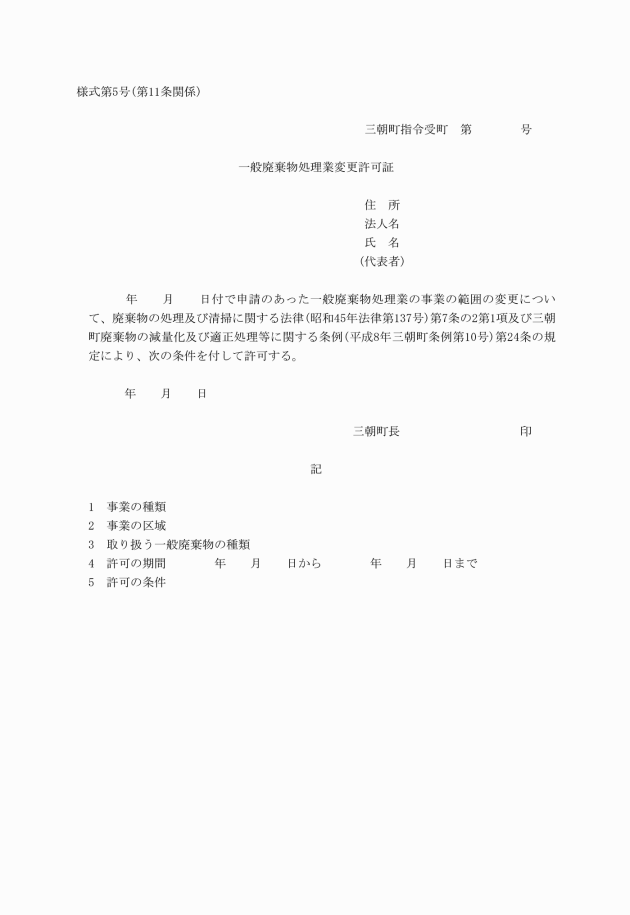 様式第5号(第11条関係)

三朝町指令受町　第　　　　号

一般廃棄物処理業変更許可証

住　所
法人名
氏　名
(代表者)

年　　月　　日付で申請のあった一般廃棄物処理業の事業の範囲の変更について、廃棄物の処理及び清掃に関する法律(昭和45年法律第137号)第7条の2第1項及び三朝町廃棄物の減量化及び適正処理等に関する条例(平成8年三朝町条例第10号)第24条の規定により、次の条件を付して許可する。

年　　月　　日

三朝町長　　　　　　　　印

記

1　事業の種類
2　事業の区域
3　取り扱う一般廃棄物の種類
4　許可の期間　　　年　　月　　日から　　　年　　月　　日まで
5　許可の条件